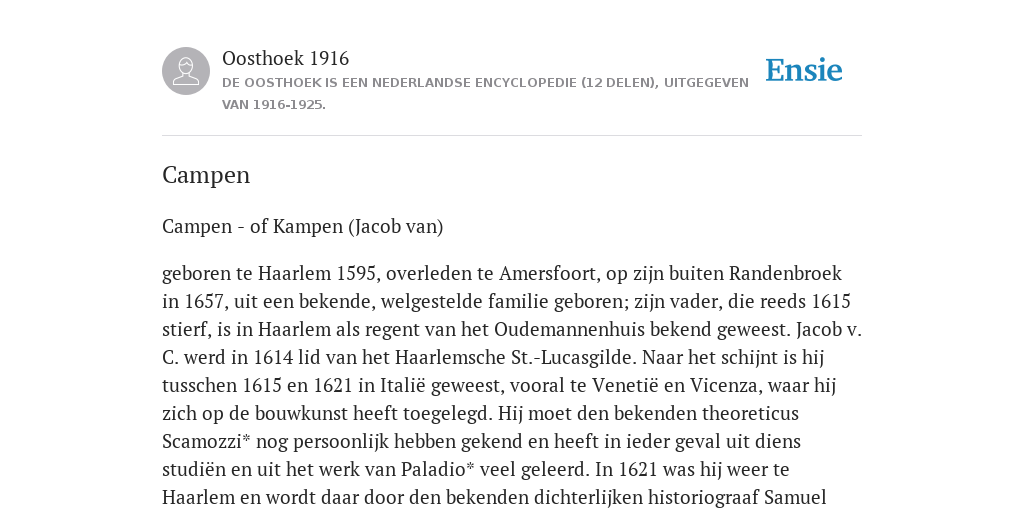 Oosthoek 1916

DE OOSTHOEK IS EEN NEDERLANDSE ENCYCLOPEDIE (12 DELEN), UITGEGEVEN VAN 1916-1925.

Ensie

Campen

Campen - of Kampen (Jacob van)

geboren te Haarlem 1595, overleden te Amersfoort, op zijn buiten Randenbroek in 1657, uit een bekende, welgestelde familie geboren; zijn vader, die reeds 1615 stierf, is in Haarlem als regent van het Oudemannenhuis bekend geweest. Jacob v. C. werd in 1614 lid van het Haarlemsche St.-Lucasgilde. Naar het schijnt is hij tusschen 1615 en 1621 in Italië geweest, vooral te Venetië en Vicenza, waar hij zich op de bouwkunst heeft toegelegd. Hij moet den bekenden theoreticus Scamozzi* nog persoonlijk hebben gekend en heeft in ieder geval uit diens studiën en uit het werk van Paladio* veel geleerd. In 1621 was hij weer te Haarlem en wordt daar door den bekenden dichterlijken historiograaf Samuel